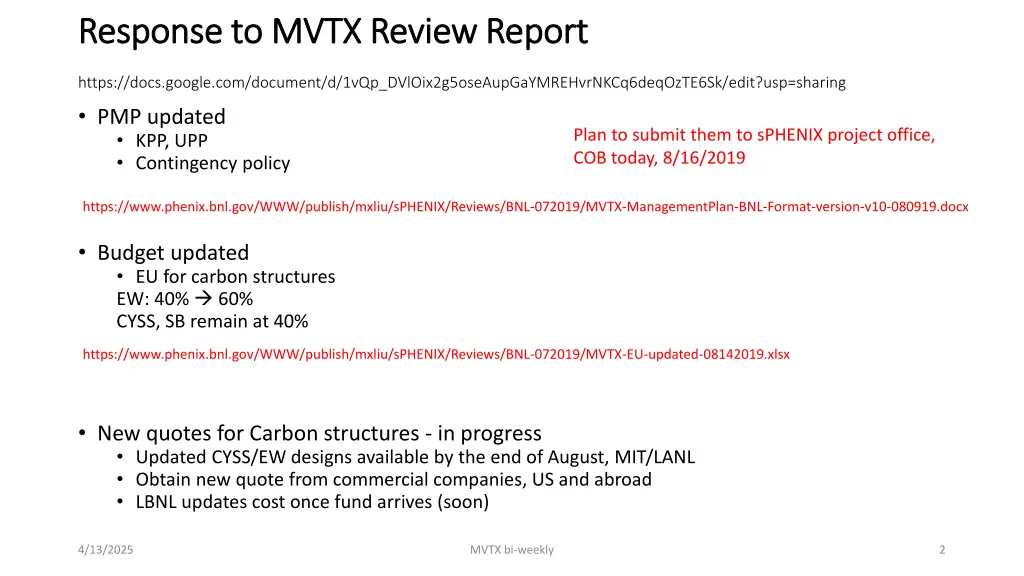 Response to MVTX Review Report

https://docs.google.com/document/d/1vQp_DVlOix2g5oseAupGaYMREHvrNKCq6deqOzTE6Sk/edit?usp=sharing

• PMP updated
  • KPP, UPP
  • Contingency policy

Plan to submit them to sPHENIX project office, COB today, 8/16/2019

https://www.phenix.bnl.gov/WWW/publish/mxliu/sPHENIX/Reviews/BNL-072019/MVTX-ManagementPlan-BNL-Format-version-v10-080919.docx

• Budget updated
  • EU for carbon structures
  EW: 40% → 60%
  CYSS, SB remain at 40%

https://www.phenix.bnl.gov/WWW/publish/mxliu/sPHENIX/Reviews/BNL-072019/MVTX-EU-updated-08142019.xlsx

• New quotes for Carbon structures - in progress
  • Updated CYSS/EW designs available by the end of August, MIT/LANL
  • Obtain new quote from commercial companies, US and abroad
  • LBNL updates cost once fund arrives (soon)

4/13/2025

MVTX bi-weekly

2